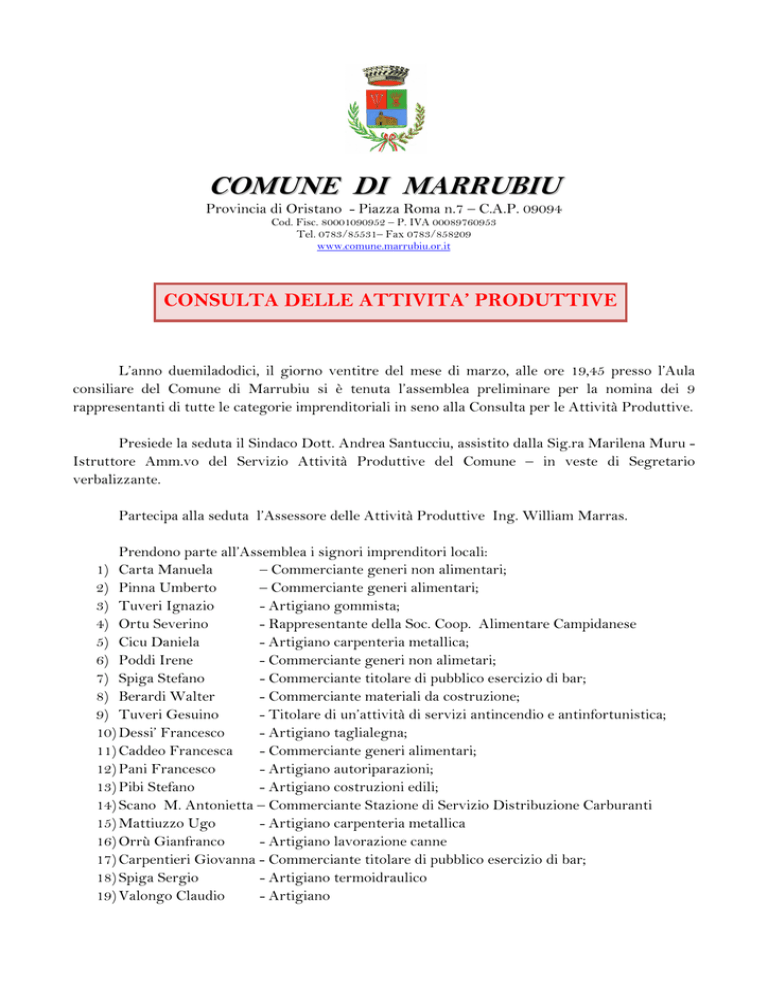 COMUNE DI MARRUBIU

Provincia di Oristano - Piazza Roma n.7 – C.A.P. 09094
Cod. Fisc. 80001090952 – P. IVA 00089760953
Tel. 0783/85531– Fax 0783/858209
www.comune.marrubiu.or.it

CONSULTA DELLE ATTIVITA' PRODUTTIVE

L'anno duemiladodici, il giorno ventitre del mese di marzo, alle ore 19,45 presso l'Aula consiliare del Comune di Marrubiu si è tenuta l'assemblea preliminare per la nomina dei 9 rappresentanti di tutte le categorie imprenditoriali in seno alla Consulta per le Attività Produttive.

Presiede la seduta il Sindaco Dott. Andrea Santucciu, assistito dalla Sig.ra Marilena Muru - Istruttore Amm.vo del Servizio Attività Produttive del Comune – in veste di Segretario verbalizzante.

Partecipa alla seduta l'Assessore delle Attività Produttive Ing. William Marras.

Prendono parte all'Assemblea i signori imprenditori locali:
1) Carta Manuela – Commerciante generi non alimentari;
2) Pinna Umberto – Commerciante generi alimentari;
3) Tuveri Ignazio - Artigiano gommista;
4) Ortu Severino - Rappresentante della Soc. Coop. Alimentare Campidanese
5) Cicu Daniela - Artigiano carpenteria metallica;
6) Poddi Irene - Commerciante generi non alimetari;
7) Spiga Stefano - Commerciante titolare di pubblico esercizio di bar;
8) Berardi Walter - Commerciante materiali da costruzione;
9) Tuveri Gesuino - Titolare di un'attività di servizi antincendio e antinfortunistica;
10) Dessi' Francesco - Artigiano taglialegna;
11) Caddeo Francesca - Commerciante generi alimentari;
12) Pani Francesco - Artigiano autoriparazioni;
13) Pibi Stefano - Artigiano costruzioni edili;
14) Scano M. Antonietta – Commerciante Stazione di Servizio Distribuzione Carburanti
15) Mattiuzzo Ugo - Artigiano carpenteria metallica
16) Orrù Gianfranco - Artigiano lavorazione canne
17) Carpentieri Giovanna - Commerciante titolare di pubblico esercizio di bar;
18) Spiga Sergio - Artigiano termoidraulico
19) Valongo Claudio - Artigiano